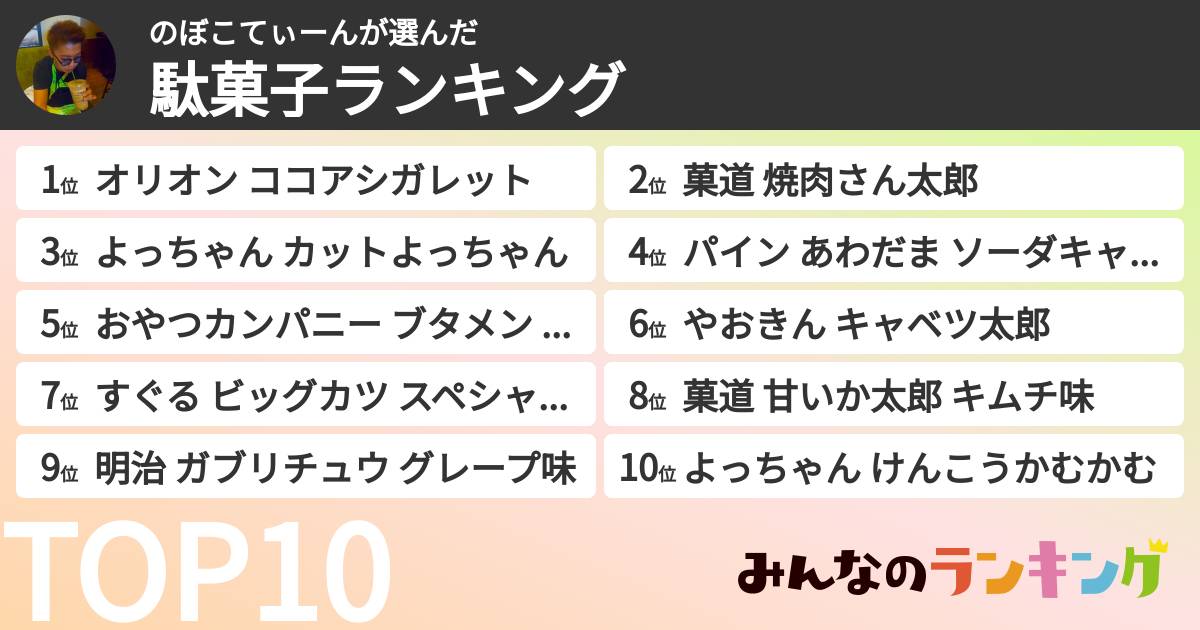 のぼこてぃーんが選んだ
駄菓子ランキング

1位 オリオン ココアシガレット
2位 菓道 焼肉さん太郎
3位 よっちゃん カットよっちゃん
4位 パイン あわだま ソーダキャ…
5位 おやつカンパニー ブタメン …
6位 やおきん キャベツ太郎
7位 すぐる ビッグカツ スペシャ…
8位 菓道 甘いか太郎 キムチ味
9位 明治 ガブリチュウ グレープ味
10位 よっちゃん けんこうかむかむ

TOP10

みんなのランキング